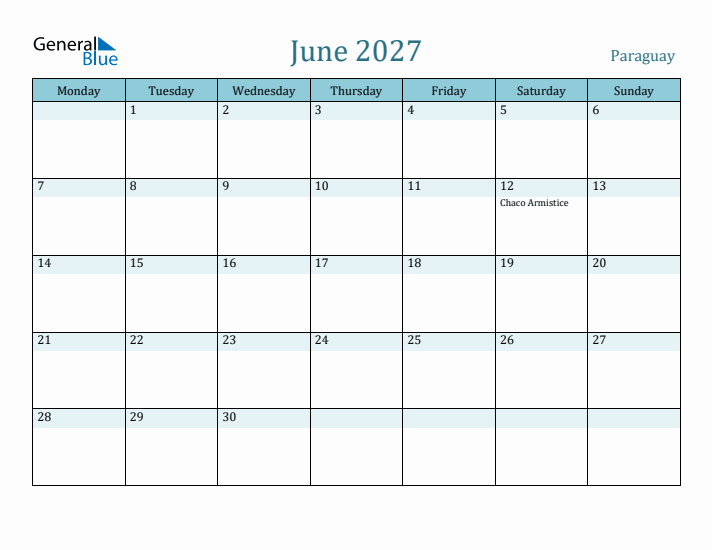 General Blue

June 2027

Paraguay

| Monday | Tuesday | Wednesday | Thursday | Friday | Saturday | Sunday |
|---|---|---|---|---|---|---|
| | 1 | 2 | 3 | 4 | 5 | 6 |
| 7 | 8 | 9 | 10 | 11 | 12 Chaco Armistice | 13 |
| 14 | 15 | 16 | 17 | 18 | 19 | 20 |
| 21 | 22 | 23 | 24 | 25 | 26 | 27 |
| 28 | 29 | 30 | | | | |